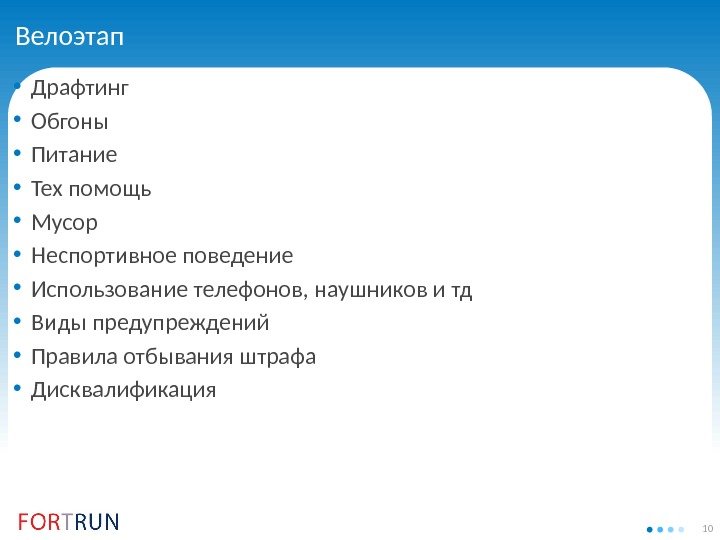 Велоэтап

• Драфтинг
• Обгоны
• Питание
• Тех помощь
• Мусор
• Неспортивное поведение
• Использование телефонов, наушников и тд
• Виды предупреждений
• Правила отбывания штрафа
• Дисквалификация

FORTRUN

10